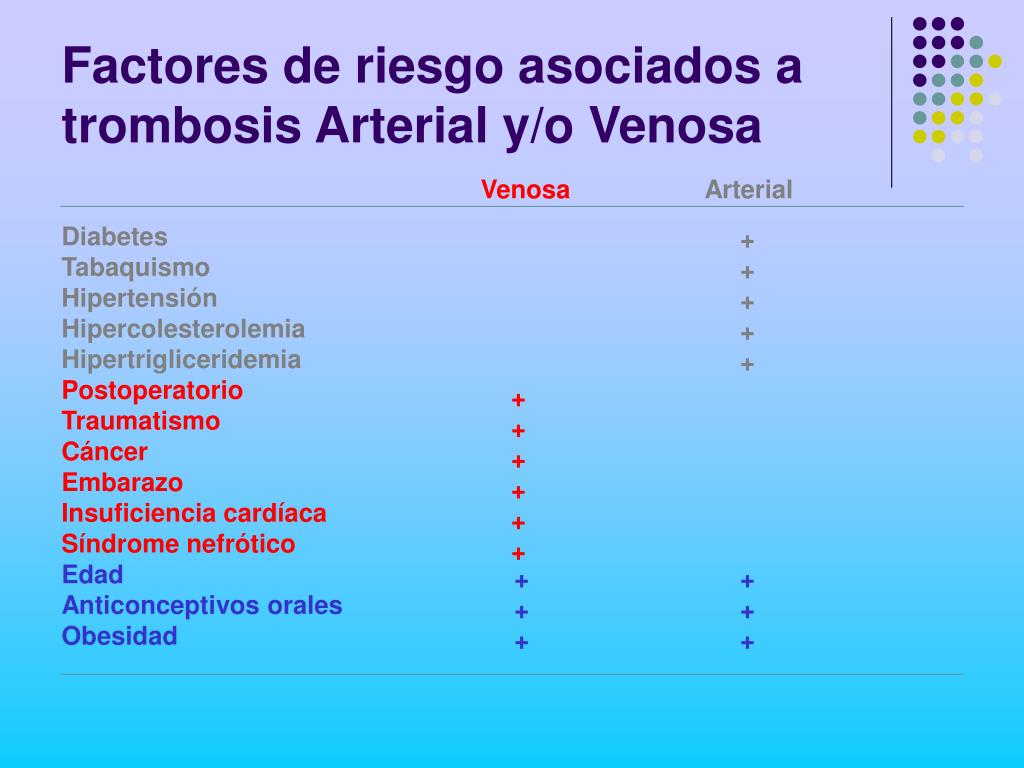 Factores de riesgo asociados a trombosis Arterial y/o Venosa

| | Venosa | Arterial |
|---|---|---|
| Diabetes | | + |
| Tabaquismo | | + |
| Hipertensión | | + |
| Hipercolesterolemia | | + |
| Hipertrigliceridemia | | + |
| Postoperatorio | + | |
| Traumatismo | + | |
| Cáncer | + | |
| Embarazo | + | |
| Insuficiencia cardíaca | + | |
| Síndrome nefrótico | + | |
| Edad | + | + |
| Anticonceptivos orales | + | + |
| Obesidad | + | + |